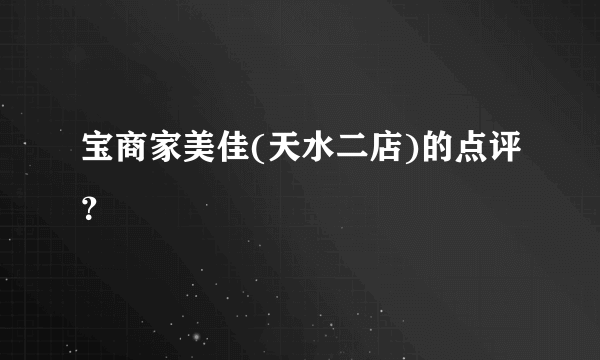 宝商家美佳(天水二店)的点评?